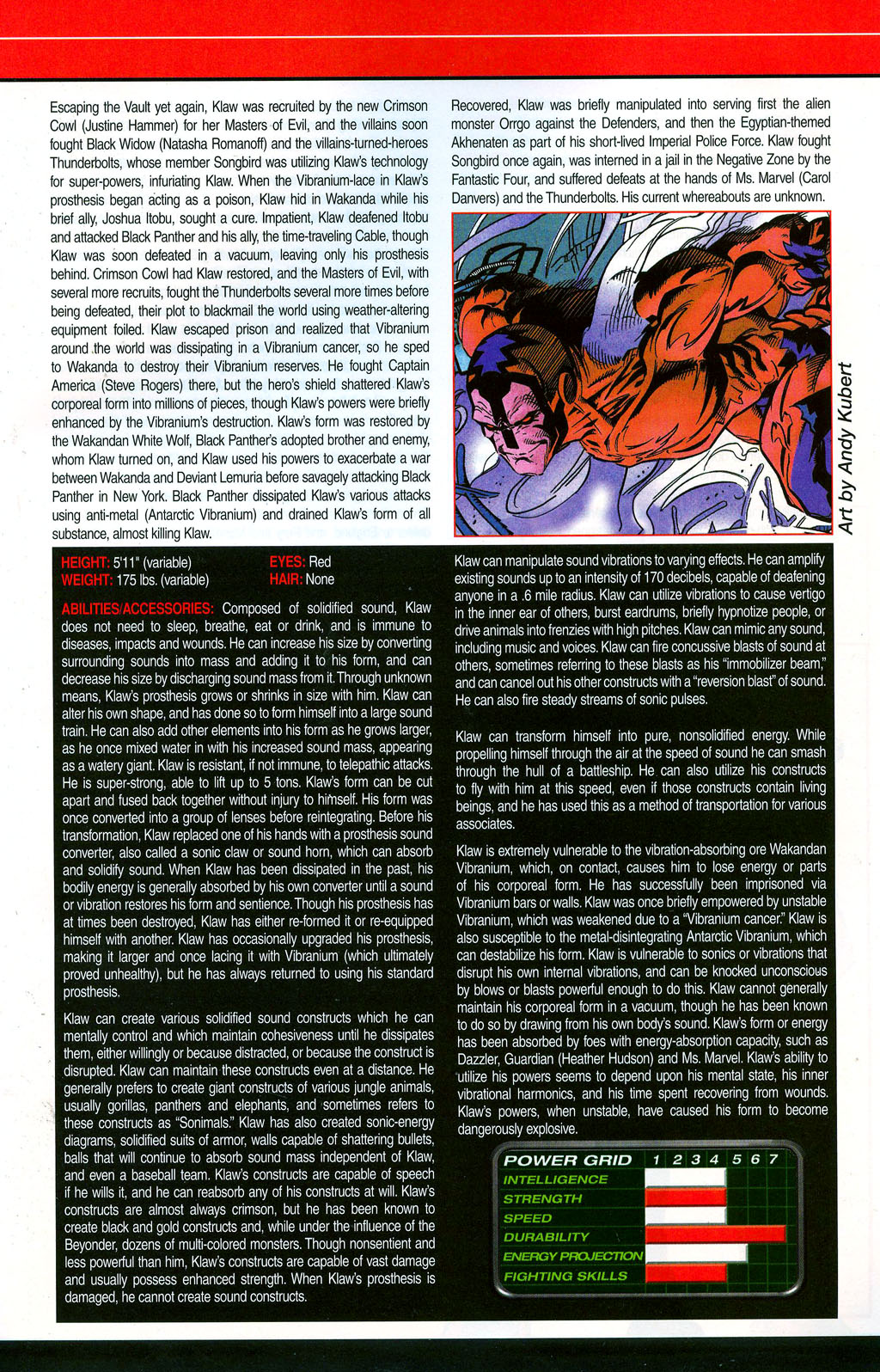 Escaping the Vault yet again, Klaw was recruited by the new Crimson Cowl (Justine Hammer) for her Masters of Evil, and the villains soon fought Black Widow (Natasha Romanoff) and the villains-turned-heroes Thunderbolts, whose member Songbird was utilizing Klaw's technology for super-powers, infuriating Klaw. When the Vibranium-lace in Klaw's prosthesis began acting as a poison, Klaw hid in Wakanda while his brief ally, Joshua Itobu, sought a cure. Impatient, Klaw deafened Itobu and attacked Black Panther and his ally, the time-traveling Cable, though Klaw was soon defeated in a vacuum, leaving only his prosthesis behind. Crimson Cowl had Klaw restored, and the Masters of Evil, with several more recruits, fought the Thunderbolts several more times before being defeated, their plot to blackmail the world using weather-altering equipment foiled. Klaw escaped prison and realized that Vibranium around the world was dissipating in a Vibranium cancer, so he sped to Wakanda to destroy their Vibranium reserves. He fought Captain America (Steve Rogers) there, but the hero's shield shattered Klaw's corporeal form into millions of pieces, though Klaw's powers were briefly enhanced by the Vibranium's destruction. Klaw's form was restored by the Wakandan White Wolf, Black Panther's adopted brother and enemy, whom Klaw turned on, and Klaw used his powers to exacerbate a war between Wakanda and Deviant Lemuria before savagely attacking Black Panther in New York. Black Panther dissipated Klaw's various attacks using anti-metal (Antarctic Vibranium) and drained Klaw's form of all substance, almost killing Klaw.

Recovered, Klaw was briefly manipulated into serving first the alien monster Orrgo against the Defenders, and then the Egyptian-themed Akhenaten as part of his short-lived Imperial Police Force. Klaw fought Songbird once again, was interned in a jail in the Negative Zone by the Fantastic Four, and suffered defeats at the hands of Ms. Marvel (Carol Danvers) and the Thunderbolts. His current whereabouts are unknown.

Art by Andy Kubert

HEIGHT: 5'11" (variable)
WEIGHT: 175 lbs. (variable)
EYES: Red
HAIR: None

ABILITIES/ACCESSORIES: Composed of solidified sound, Klaw does not need to sleep, breathe, eat or drink, and is immune to diseases, impacts and wounds. He can increase his size by converting surrounding sounds into mass and adding it to his form, and can decrease his size by discharging sound mass from it. Through unknown means, Klaw's prosthesis grows or shrinks in size with him. Klaw can alter his own shape, and has done so to form himself into a large sound train. He can also add other elements into his form as he grows larger, as he once mixed water in with his increased sound mass, appearing as a watery giant. Klaw is resistant, if not immune, to telepathic attacks. He is super-strong, able to lift up to 5 tons. Klaw's form can be cut apart and fused back together without injury to himself. His form was once converted into a group of lenses before reintegrating. Before his transformation, Klaw replaced one of his hands with a prosthesis sound converter, also called a sonic claw or sound horn, which can absorb and solidify sound. When Klaw has been dissipated in the past, his bodily energy is generally absorbed by his own converter until a sound or vibration restores his form and sentience. Though his prosthesis has at times been destroyed, Klaw has either re-formed it or re-equipped himself with another. Klaw has occasionally upgraded his prosthesis, making it larger and once lacing it with Vibranium (which ultimately proved unhealthy), but he has always returned to using his standard prosthesis.

Klaw can create various solidified sound constructs which he can mentally control and which maintain cohesiveness until he dissipates them, either willingly or because distracted, or because the construct is disrupted. Klaw can maintain these constructs even at a distance. He generally prefers to create giant constructs of various jungle animals, usually gorillas, panthers and elephants, and sometimes refers to these constructs as "Sonimals." Klaw has also created sonic-energy diagrams, solidified suits of armor, walls capable of shattering bullets, balls that will continue to absorb sound mass independent of Klaw, and even a baseball team. Klaw's constructs are capable of speech if he wills it, and he can reabsorb any of his constructs at will. Klaw's constructs are almost always crimson, but he has been known to create black and gold constructs and, while under the influence of the Beyonder, dozens of multi-colored monsters. Though nonsentient and less powerful than him, Klaw's constructs are capable of vast damage and usually possess enhanced strength. When Klaw's prosthesis is damaged, he cannot create sound constructs.

Klaw can manipulate sound vibrations to varying effects. He can amplify existing sounds up to an intensity of 170 decibels, capable of deafening anyone in a .6 mile radius. Klaw can utilize vibrations to cause vertigo in the inner ear of others, burst eardrums, briefly hypnotize people, or drive animals into frenzies with high pitches. Klaw can mimic any sound, including music and voices. Klaw can fire concussive blasts of sound at others, sometimes referring to these blasts as his "immobilizer beam," and can cancel out his other constructs with a "reversion blast" of sound. He can also fire steady streams of sonic pulses.

Klaw can transform himself into pure, nonsolidified energy. While propelling himself through the air at the speed of sound he can smash through the hull of a battleship. He can also utilize his constructs to fly with him at this speed, even if those constructs contain living beings, and he has used this as a method of transportation for various associates.

Klaw is extremely vulnerable to the vibration-absorbing ore Wakandan Vibranium, which, on contact, causes him to lose energy or parts of his corporeal form. He has successfully been imprisoned via Vibranium bars or walls. Klaw was once briefly empowered by unstable Vibranium, which was weakened due to a "Vibranium cancer." Klaw is also susceptible to the metal-disintegrating Antarctic Vibranium, which can destabilize his form. Klaw is vulnerable to sonics or vibrations that disrupt his own internal vibrations, and can be knocked unconscious by blows or blasts powerful enough to do this. Klaw cannot generally maintain his corporeal form in a vacuum, though he has been known to do so by drawing from his own body's sound. Klaw's form or energy has been absorbed by foes with energy-absorption capacity, such as Dazzler, Guardian (Heather Hudson) and Ms. Marvel. Klaw's ability to utilize his powers seems to depend upon his mental state, his inner vibrational harmonics, and his time spent recovering from wounds. Klaw's powers, when unstable, have caused his form to become dangerously explosive.

POWER GRID 1 2 3 4 5 6 7
INTELLIGENCE
STRENGTH
SPEED
DURABILITY
ENERGY PROJECTION
FIGHTING SKILLS